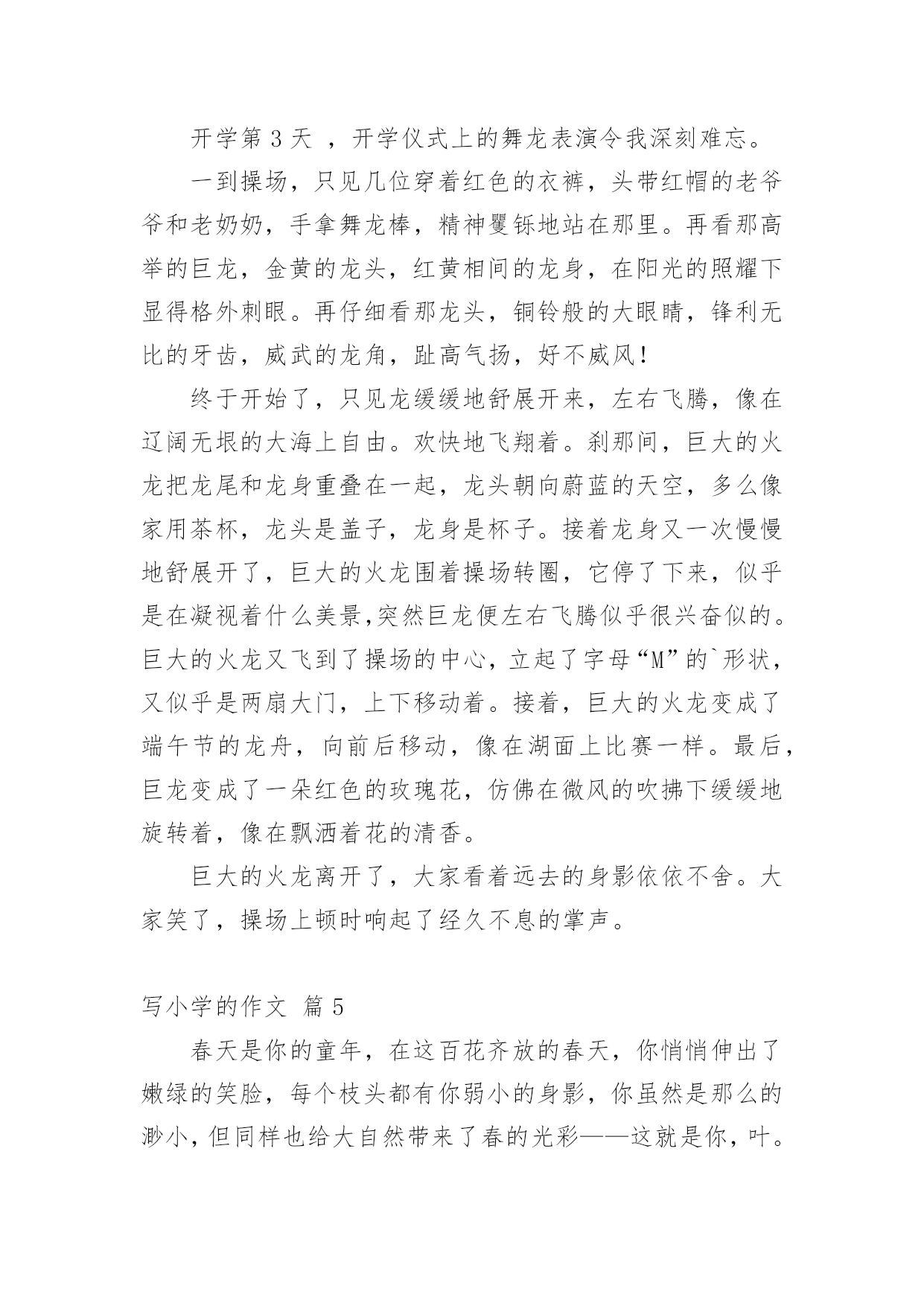 开学第 3 天 ，开学仪式上的舞龙表演令我深刻难忘。

一到操场，只见几位穿着红色的衣裤，头带红帽的老爷爷和老奶奶，手拿舞龙棒，精神矍铄地站在那里。再看那高举的巨龙，金黄的龙头，红黄相间的龙身，在阳光的照耀下显得格外刺眼。再仔细看那龙头，铜铃般的大眼睛，锋利无比的牙齿，威武的龙角，趾高气扬，好不威风！

终于开始了，只见龙缓缓地舒展开来，左右飞腾，像在辽阔无垠的大海上自由。欢快地飞翔着。刹那间，巨大的火龙把龙尾和龙身重叠在一起，龙头朝向蔚蓝的天空，多么像家用茶杯，龙头是盖子，龙身是杯子。接着龙身又一次慢慢地舒展开了，巨大的火龙围着操场转圈，它停了下来，似乎是在凝视着什么美景,突然巨龙便左右飞腾似乎很兴奋似的。巨大的火龙又飞到了操场的中心，立起了字母“M”的`形状，又似乎是两扇大门，上下移动着。接着，巨大的火龙变成了端午节的龙舟，向前后移动，像在湖面上比赛一样。最后，巨龙变成了一朵红色的玫瑰花，仿佛在微风的吹拂下缓缓地旋转着，像在飘洒着花的清香。

巨大的火龙离开了，大家看着远去的身影依依不舍。大家笑了，操场上顿时响起了经久不息的掌声。

写小学的作文 篇 5

春天是你的童年，在这百花齐放的春天，你悄悄伸出了嫩绿的笑脸，每个枝头都有你弱小的身影，你虽然是那么的渺小，但同样也给大自然带来了春的光彩——这就是你，叶。